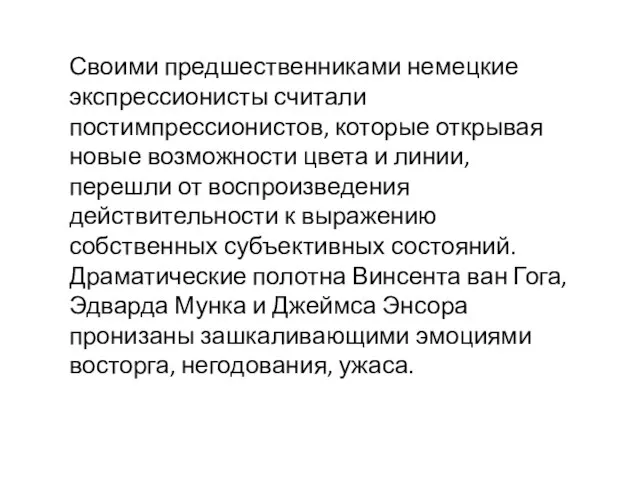 Своими предшественниками немецкие экспрессионисты считали постимпрессионистов, которые открывая новые возможности цвета и линии, перешли от воспроизведения действительности к выражению собственных субъективных состояний. Драматические полотна Винсента ван Гога, Эдварда Мунка и Джеймса Энсора пронизаны зашкаливающими эмоциями восторга, негодования, ужаса.